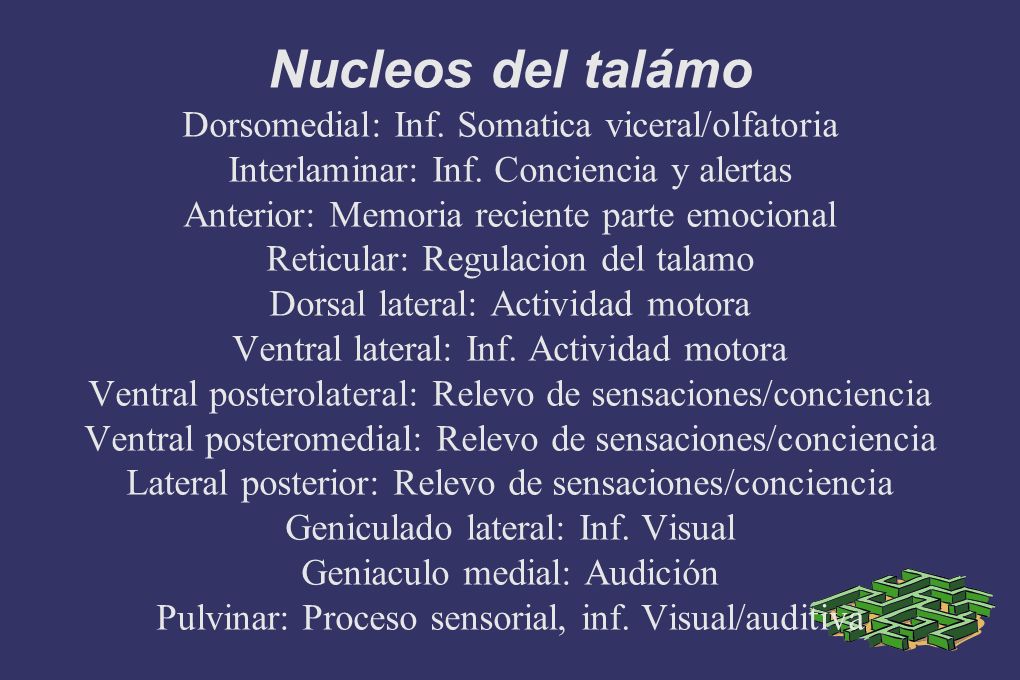 Nucleos del talámo

Dorsomedial: Inf. Somatica viceral/olfatoria
Interlaminar: Inf. Conciencia y alertas
Anterior: Memoria reciente parte emocional
Reticular: Regulacion del talamo
Dorsal lateral: Actividad motora
Ventral lateral: Inf. Actividad motora
Ventral posterolateral: Relevo de sensaciones/conciencia
Ventral posteromedial: Relevo de sensaciones/conciencia
Lateral posterior: Relevo de sensaciones/conciencia
Geniculado lateral: Inf. Visual
Geniaculo medial: Audición
Pulvinar: Proceso sensorial, inf. Visual/auditiva